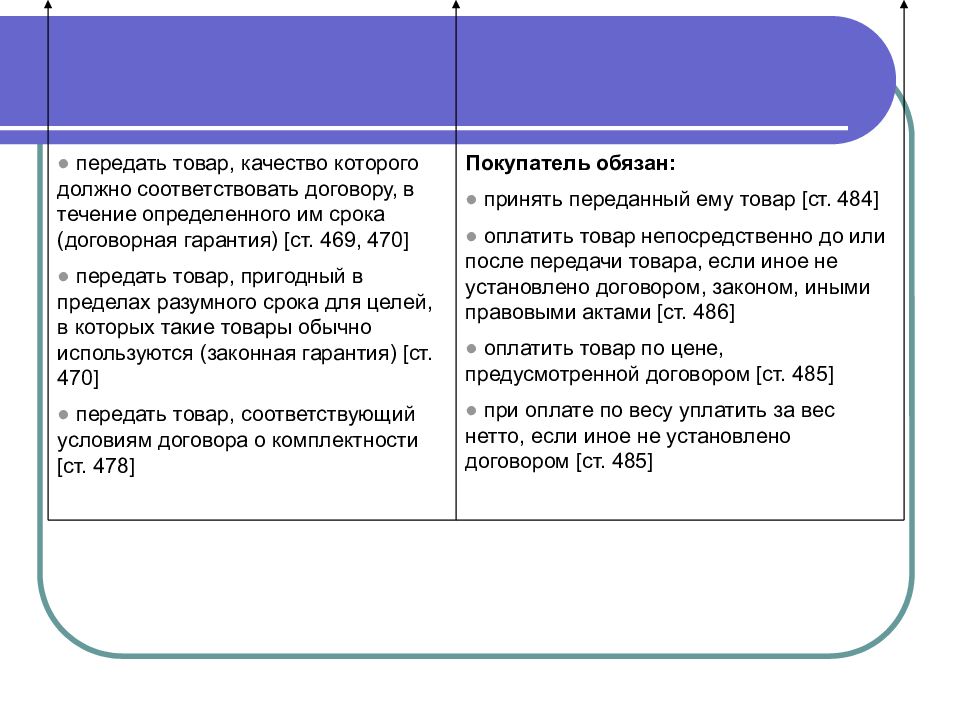 ● передать товар, качество которого должно соответствовать договору, в течение определенного им срока (договорная гарантия) [ст. 469, 470]

● передать товар, пригодный в пределах разумного срока для целей, в которых такие товары обычно используются (законная гарантия) [ст. 470]

● передать товар, соответствующий условиям договора о комплектности [ст. 478]

Покупатель обязан:

● принять переданный ему товар [ст. 484]

● оплатить товар непосредственно до или после передачи товара, если иное не установлено договором, законом, иными правовыми актами [ст. 486]

● оплатить товар по цене, предусмотренной договором [ст. 485]

● при оплате по весу уплатить за вес нетто, если иное не установлено договором [ст. 485]